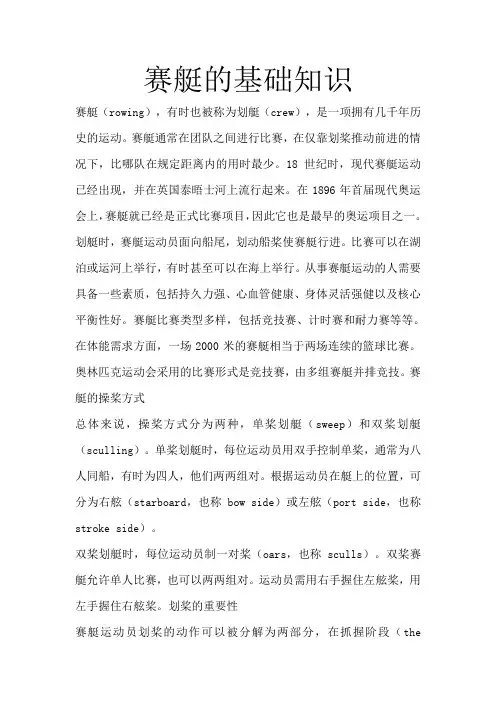 赛艇的基础知识

赛艇（rowing），有时也被称为划艇（crew），是一项拥有几千年历史的运动。赛艇通常在团队之间进行比赛，在仅靠划桨推动前进的情况下，比哪队在规定距离内的用时最少。18 世纪时，现代赛艇运动已经出现，并在英国泰晤士河上流行起来。在 1896 年首届现代奥运会上，赛艇就已经是正式比赛项目，因此它也是最早的奥运项目之一。划艇时，赛艇运动员面向船尾，划动船桨使赛艇行进。比赛可以在湖泊或运河上举行，有时甚至可以在海上举行。从事赛艇运动的人需要具备一些素质，包括持久力强、心血管健康、身体灵活强健以及核心平衡性好。赛艇比赛类型多样，包括竞技赛、计时赛和耐力赛等等。在体能需求方面，一场 2000 米的赛艇相当于两场连续的篮球比赛。奥林匹克运动会采用的比赛形式是竞技赛，由多组赛艇并排竞技。赛艇的操桨方式

总体来说，操桨方式分为两种，单桨划艇（sweep）和双桨划艇（sculling）。单桨划艇时，每位运动员用双手控制单桨，通常为八人同船，有时为四人，他们两两组对。根据运动员在艇上的位置，可分为右舷（starboard，也称 bow side）或左舷（port side，也称 stroke side）。

双桨划艇时，每位运动员制一对桨（oars，也称 sculls）。双桨赛艇允许单人比赛，也可以两两组对。运动员需用右手握住左舷桨，用左手握住右舷桨。划桨的重要性

赛艇运动员划桨的动作可以被分解为两部分，在抓握阶段（the